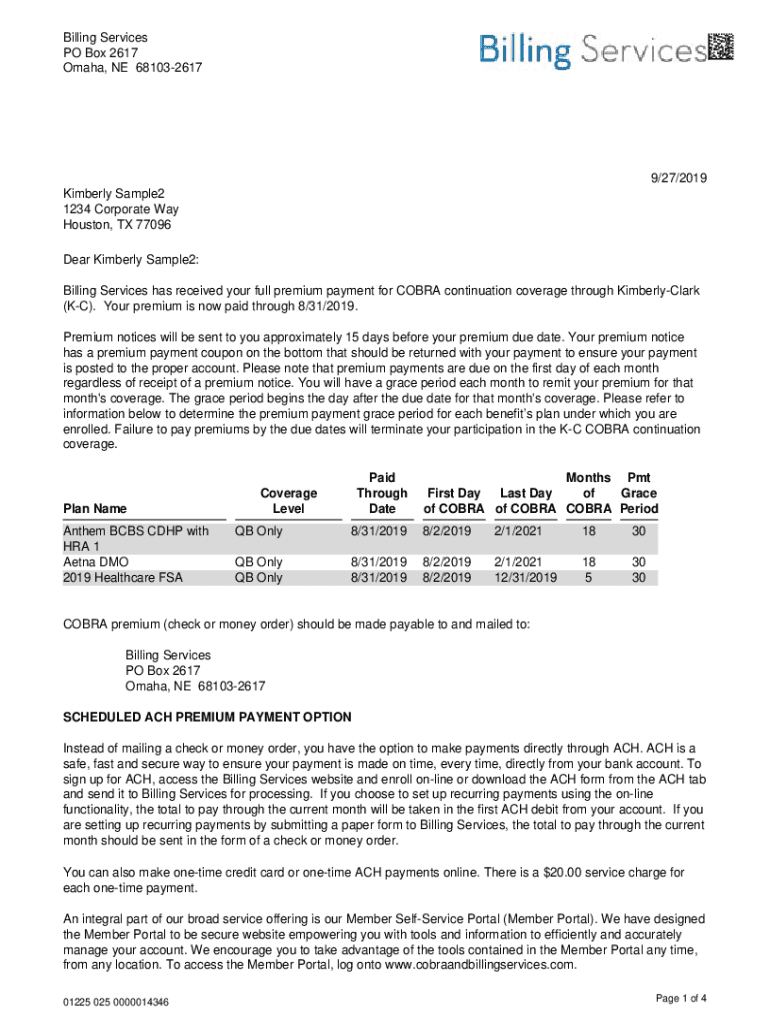 Billing Services
PO Box 2617
Omaha, NE 68103-2617

Billing Services

9/27/2019

Kimberly Sample2
1234 Corporate Way
Houston, TX 77096

Dear Kimberly Sample2:

Billing Services has received your full premium payment for COBRA continuation coverage through Kimberly-Clark (K-C). Your premium is now paid through 8/31/2019.

Premium notices will be sent to you approximately 15 days before your premium due date. Your premium notice has a premium payment coupon on the bottom that should be returned with your payment to ensure your payment is posted to the proper account. Please note that premium payments are due on the first day of each month regardless of receipt of a premium notice. You will have a grace period each month to remit your premium for that month's coverage. The grace period begins the day after the due date for that month's coverage. Please refer to information below to determine the premium payment grace period for each benefit's plan under which you are enrolled. Failure to pay premiums by the due dates will terminate your participation in the K-C COBRA continuation coverage.

| Plan Name | Coverage Level | Paid Through Date | First Day of COBRA | Last Day of COBRA | Months of COBRA | Pmt Grace Period |
|---|---|---|---|---|---|---|
| Anthem BCBS CDHP with HRA 1 | QB Only | 8/31/2019 | 8/2/2019 | 2/1/2021 | 18 | 30 |
| Aetna DMO | QB Only | 8/31/2019 | 8/2/2019 | 2/1/2021 | 18 | 30 |
| 2019 Healthcare FSA | QB Only | 8/31/2019 | 8/2/2019 | 12/31/2019 | 5 | 30 |

COBRA premium (check or money order) should be made payable to and mailed to:

Billing Services
PO Box 2617
Omaha, NE 68103-2617

SCHEDULED ACH PREMIUM PAYMENT OPTION

Instead of mailing a check or money order, you have the option to make payments directly through ACH. ACH is a safe, fast and secure way to ensure your payment is made on time, every time, directly from your bank account. To sign up for ACH, access the Billing Services website and enroll on-line or download the ACH form from the ACH tab and send it to Billing Services for processing. If you choose to set up recurring payments using the on-line functionality, the total to pay through the current month will be taken in the first ACH debit from your account. If you are setting up recurring payments by submitting a paper form to Billing Services, the total to pay through the current month should be sent in the form of a check or money order.

You can also make one-time credit card or one-time ACH payments online. There is a $20.00 service charge for each one-time payment.

An integral part of our broad service offering is our Member Self-Service Portal (Member Portal). We have designed the Member Portal to be secure website empowering you with tools and information to efficiently and accurately manage your account. We encourage you to take advantage of the tools contained in the Member Portal any time, from any location. To access the Member Portal, log onto www.cobraandbillingservices.com.

01225 025 0000014346

Page 1 of 4